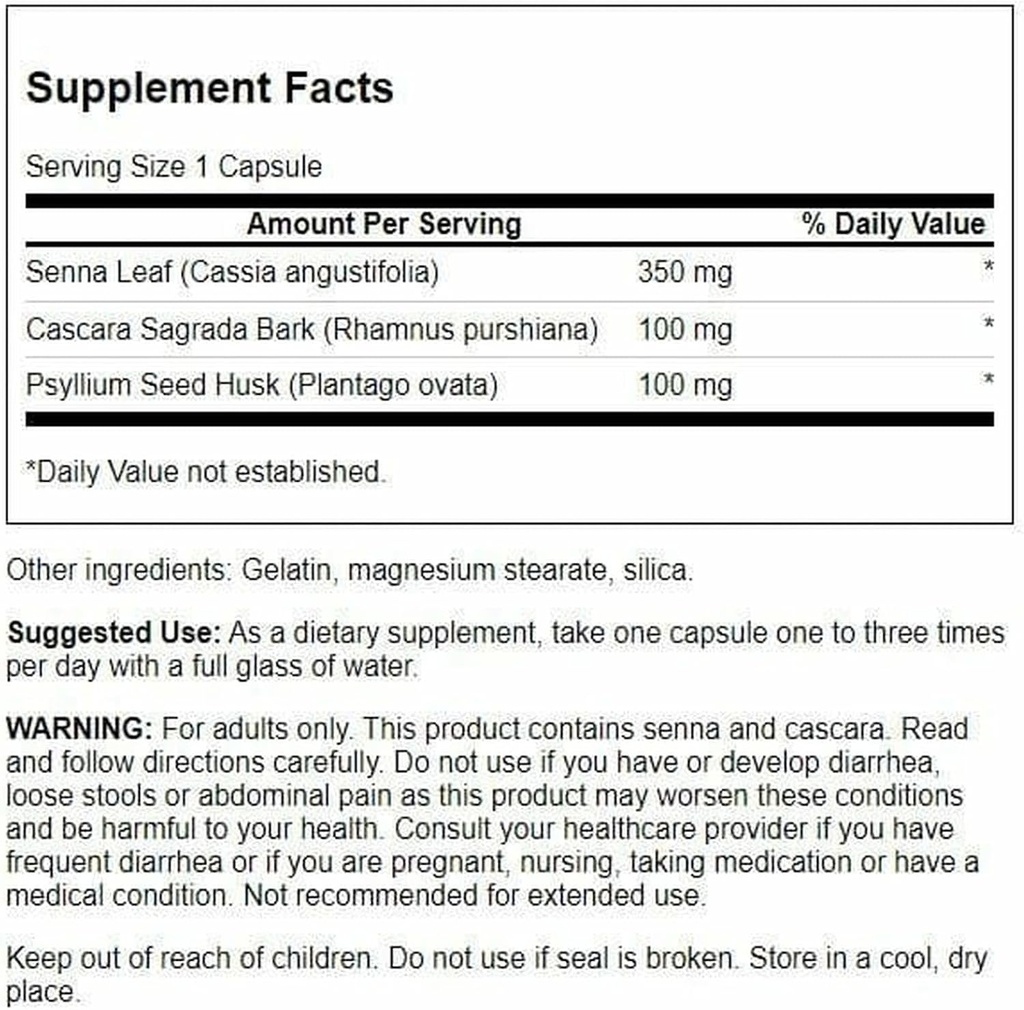 Supplement Facts

Serving Size 1 Capsule

| Amount Per Serving | | % Daily Value |
|---|---|---|
| Senna Leaf (Cassia angustifolia) | 350 mg | * |
| Cascara Sagrada Bark (Rhamnus purshiana) | 100 mg | * |
| Psyllium Seed Husk (Plantago ovata) | 100 mg | * |

*Daily Value not established.

Other ingredients: Gelatin, magnesium stearate, silica.

Suggested Use: As a dietary supplement, take one capsule one to three times per day with a full glass of water.

WARNING: For adults only. This product contains senna and cascara. Read and follow directions carefully. Do not use if you have or develop diarrhea, loose stools or abdominal pain as this product may worsen these conditions and be harmful to your health. Consult your healthcare provider if you have frequent diarrhea or if you are pregnant, nursing, taking medication or have a medical condition. Not recommended for extended use.

Keep out of reach of children. Do not use if seal is broken. Store in a cool, dry place.